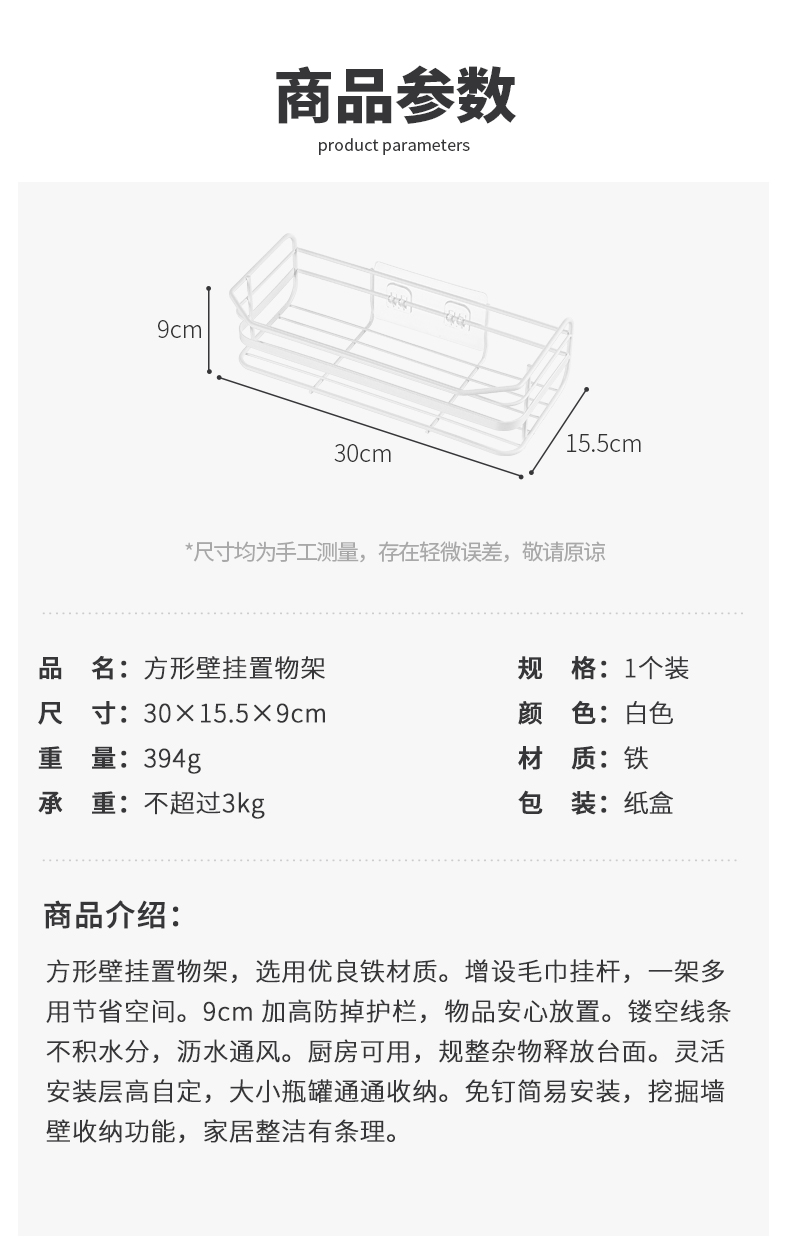 商品参数
product parameters

9cm
30cm
15.5cm

*尺寸均为手工测量，存在轻微误差，敬请原谅

品　名：方形壁挂置物架
尺　寸：30×15.5×9cm
重　量：394g
承　重：不超过3kg

规　格：1个装
颜　色：白色
材　质：铁
包　装：纸盒

商品介绍：

方形壁挂置物架，选用优良铁材质。增设毛巾挂杆，一架多用节省空间。9cm 加高防掉护栏，物品安心放置。镂空线条不积水分，沥水通风。厨房可用，规整杂物释放台面。灵活安装层高自定，大小瓶罐通通收纳。免钉简易安装，挖掘墙壁收纳功能，家居整洁有条理。